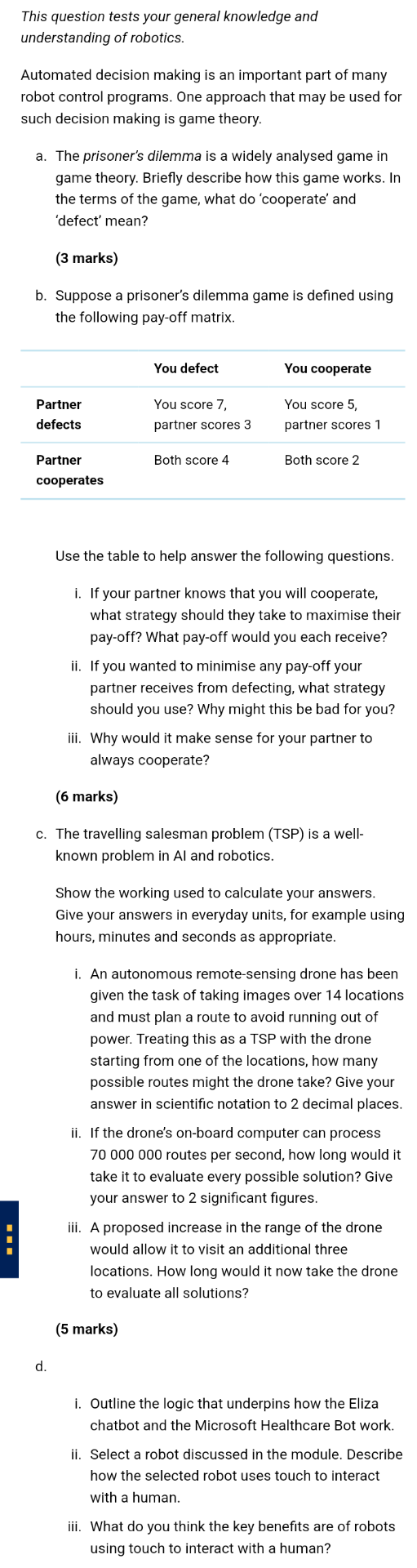 This question tests your general knowledge and understanding of robotics.

Automated decision making is an important part of many robot control programs. One approach that may be used for such decision making is game theory.

a. The prisoner's dilemma is a widely analysed game in game theory. Briefly describe how this game works. In the terms of the game, what do 'cooperate' and 'defect' mean?

(3 marks)

b. Suppose a prisoner's dilemma game is defined using the following pay-off matrix.

| | You defect | You cooperate |
|---|---|---|
| Partner defects | You score 7, partner scores 3 | You score 5, partner scores 1 |
| Partner cooperates | Both score 4 | Both score 2 |

Use the table to help answer the following questions.

i. If your partner knows that you will cooperate, what strategy should they take to maximise their pay-off? What pay-off would you each receive?

ii. If you wanted to minimise any pay-off your partner receives from defecting, what strategy should you use? Why might this be bad for you?

iii. Why would it make sense for your partner to always cooperate?

(6 marks)

c. The travelling salesman problem (TSP) is a well-known problem in AI and robotics.

Show the working used to calculate your answers. Give your answers in everyday units, for example using hours, minutes and seconds as appropriate.

i. An autonomous remote-sensing drone has been given the task of taking images over 14 locations and must plan a route to avoid running out of power. Treating this as a TSP with the drone starting from one of the locations, how many possible routes might the drone take? Give your answer in scientific notation to 2 decimal places.

ii. If the drone's on-board computer can process 70 000 000 routes per second, how long would it take it to evaluate every possible solution? Give your answer to 2 significant figures.

iii. A proposed increase in the range of the drone would allow it to visit an additional three locations. How long would it now take the drone to evaluate all solutions?

(5 marks)

d.

i. Outline the logic that underpins how the Eliza chatbot and the Microsoft Healthcare Bot work.

ii. Select a robot discussed in the module. Describe how the selected robot uses touch to interact with a human.

iii. What do you think the key benefits are of robots using touch to interact with a human?